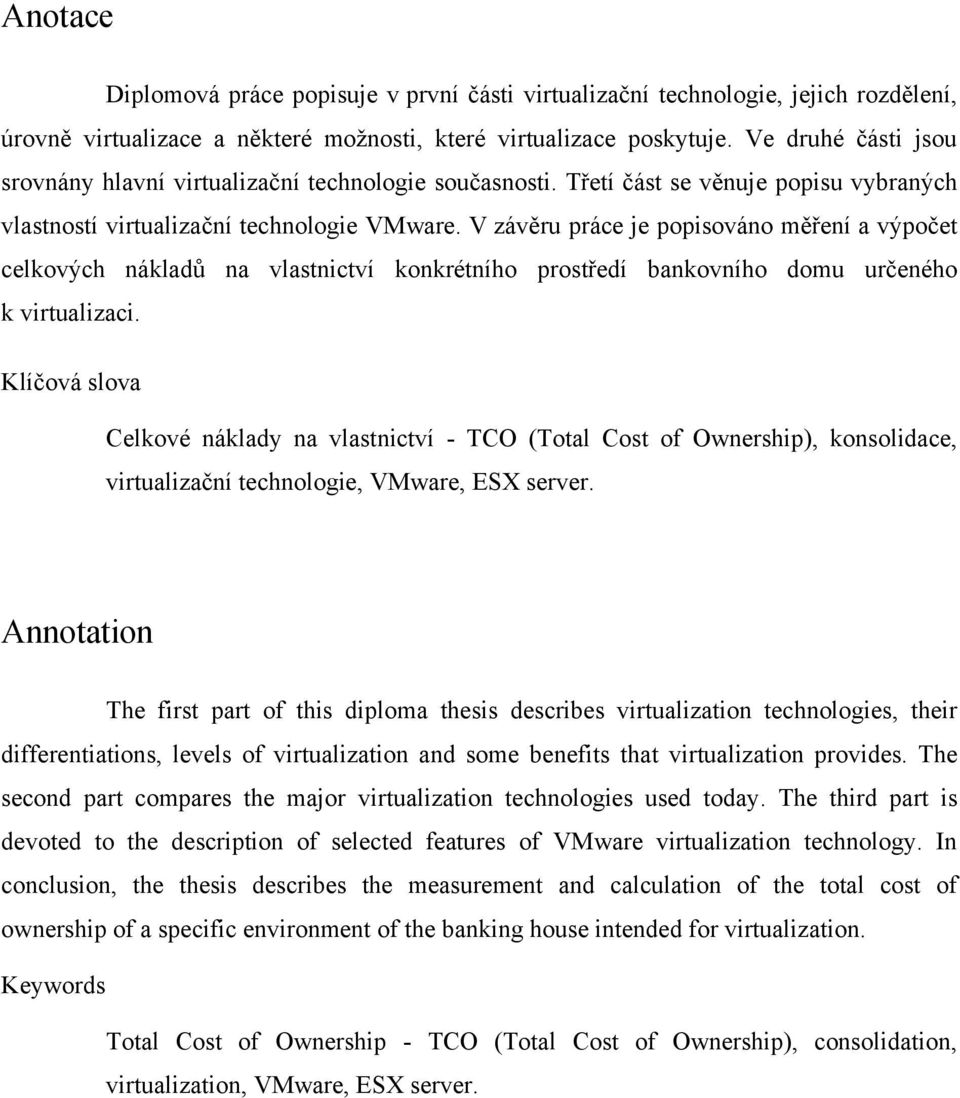 Anotace

Diplomová práce popisuje v první části virtualizační technologie, jejich rozdělení, úrovně virtualizace a některé možnosti, které virtualizace poskytuje. Ve druhé části jsou srovnány hlavní virtualizační technologie současnosti. Třetí část se věnuje popisu vybraných vlastností virtualizační technologie VMware. V závěru práce je popisováno měření a výpočet celkových nákladů na vlastnictví konkrétního prostředí bankovního domu určeného k virtualizaci.

Klíčová slova

Celkové náklady na vlastnictví - TCO (Total Cost of Ownership), konsolidace, virtualizační technologie, VMware, ESX server.

Annotation

The first part of this diploma thesis describes virtualization technologies, their differentiations, levels of virtualization and some benefits that virtualization provides. The second part compares the major virtualization technologies used today. The third part is devoted to the description of selected features of VMware virtualization technology. In conclusion, the thesis describes the measurement and calculation of the total cost of ownership of a specific environment of the banking house intended for virtualization.

Keywords

Total Cost of Ownership - TCO (Total Cost of Ownership), consolidation, virtualization, VMware, ESX server.